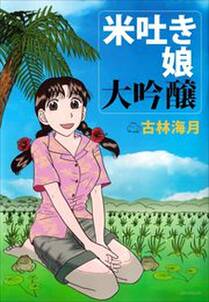 米吐き娘
大吟醸

古林海月